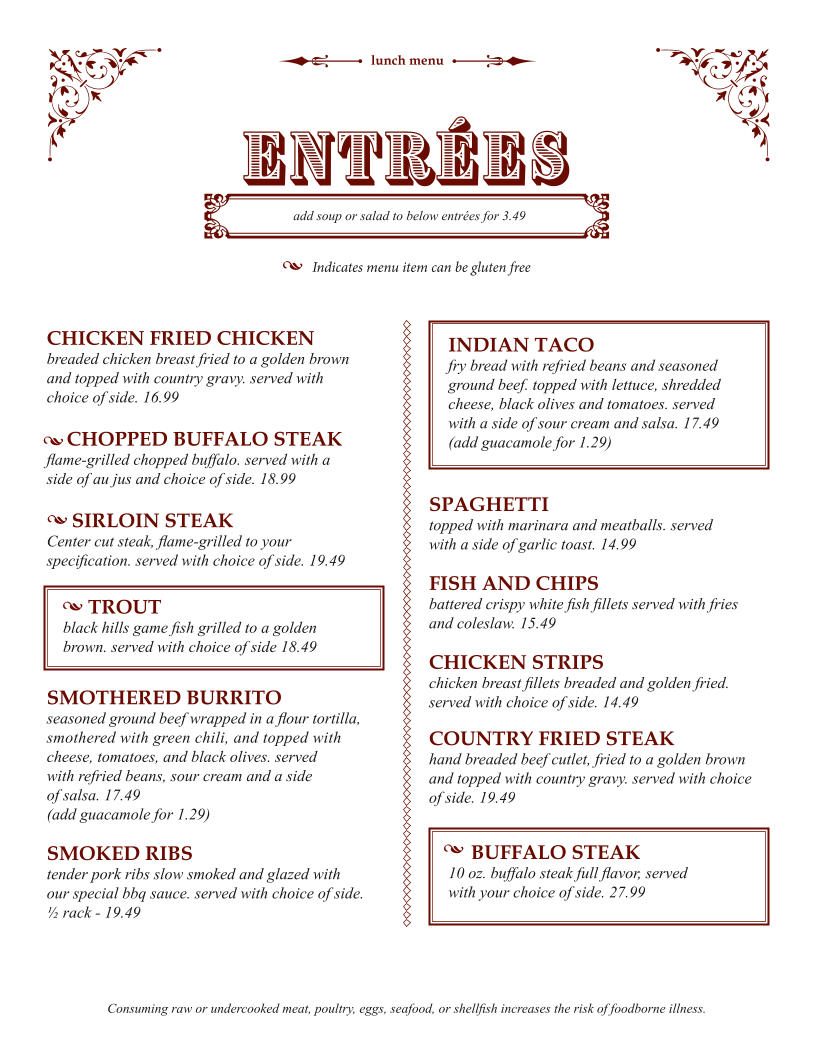 lunch menu

ENTRÉES

add soup or salad to below entrées for 3.49

Indicates menu item can be gluten free

CHICKEN FRIED CHICKEN
breaded chicken breast fried to a golden brown and topped with country gravy. served with choice of side. 16.99

CHOPPED BUFFALO STEAK
flame-grilled chopped buffalo. served with a side of au jus and choice of side. 18.99

SIRLOIN STEAK
Center cut steak, flame-grilled to your specification. served with choice of side. 19.49

TROUT
black hills game fish grilled to a golden brown. served with choice of side 18.49

SMOTHERED BURRITO
seasoned ground beef wrapped in a flour tortilla, smothered with green chili, and topped with cheese, tomatoes, and black olives. served with refried beans, sour cream and a side of salsa. 17.49
(add guacamole for 1.29)

SMOKED RIBS
tender pork ribs slow smoked and glazed with our special bbq sauce. served with choice of side. ½ rack - 19.49

INDIAN TACO
fry bread with refried beans and seasoned ground beef. topped with lettuce, shredded cheese, black olives and tomatoes. served with a side of sour cream and salsa. 17.49
(add guacamole for 1.29)

SPAGHETTI
topped with marinara and meatballs. served with a side of garlic toast. 14.99

FISH AND CHIPS
battered crispy white fish fillets served with fries and coleslaw. 15.49

CHICKEN STRIPS
chicken breast fillets breaded and golden fried. served with choice of side. 14.49

COUNTRY FRIED STEAK
hand breaded beef cutlet, fried to a golden brown and topped with country gravy. served with choice of side. 19.49

BUFFALO STEAK
10 oz. buffalo steak full flavor, served with your choice of side. 27.99

Consuming raw or undercooked meat, poultry, eggs, seafood, or shellfish increases the risk of foodborne illness.